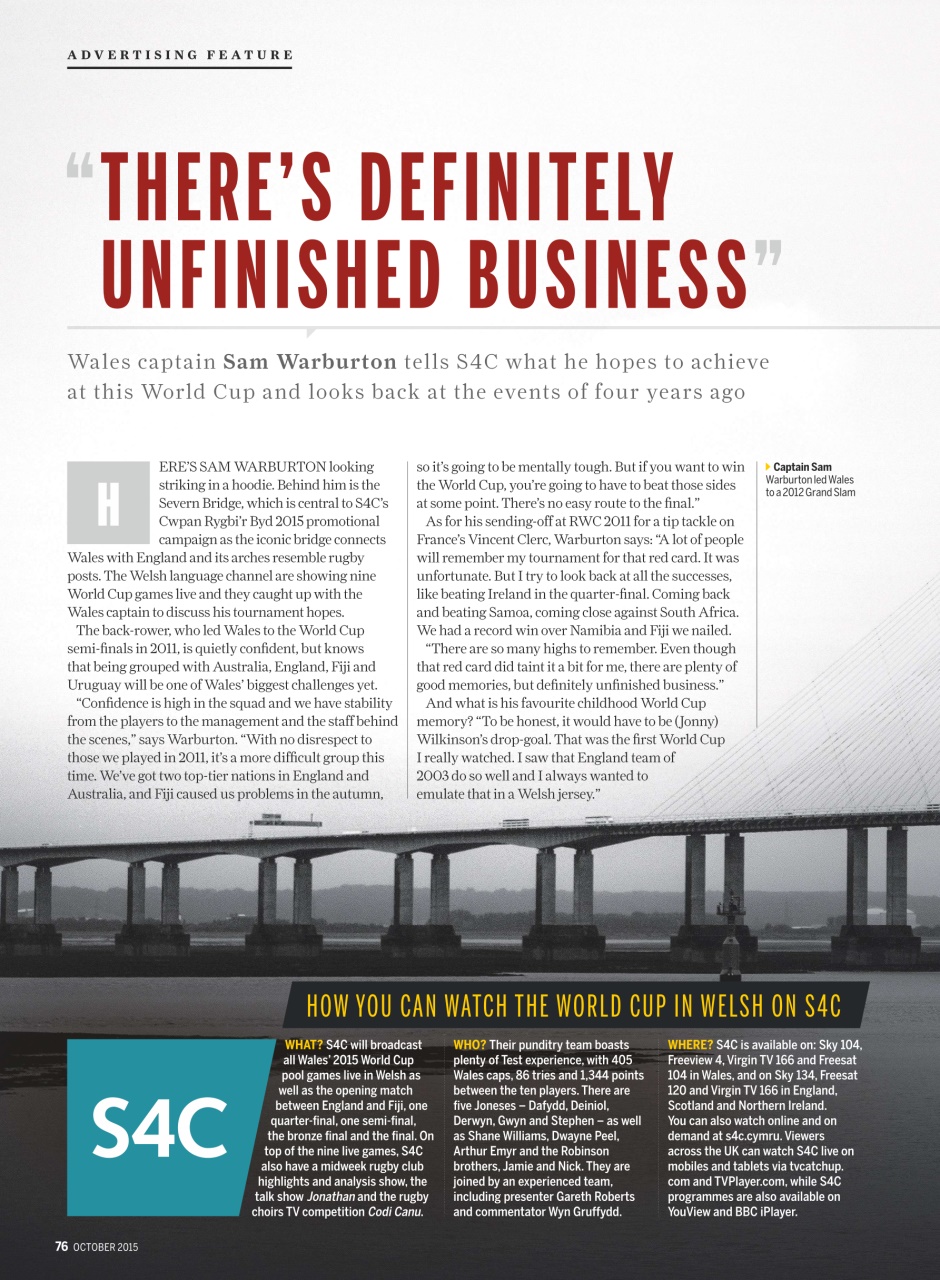 ADVERTISING FEATURE

"THERE'S DEFINITELY UNFINISHED BUSINESS"

Wales captain Sam Warburton tells S4C what he hopes to achieve at this World Cup and looks back at the events of four years ago

HERE'S SAM WARBURTON looking striking in a hoodie. Behind him is the Severn Bridge, which is central to S4C's Cwpan Rygbi'r Byd 2015 promotional campaign as the iconic bridge connects Wales with England and its arches resemble rugby posts. The Welsh language channel are showing nine World Cup games live and they caught up with the Wales captain to discuss his tournament hopes.

The back-rower, who led Wales to the World Cup semi-finals in 2011, is quietly confident, but knows that being grouped with Australia, England, Fiji and Uruguay will be one of Wales' biggest challenges yet.

"Confidence is high in the squad and we have stability from the players to the management and the staff behind the scenes," says Warburton. "With no disrespect to those we played in 2011, it's a more difficult group this time. We've got two top-tier nations in England and Australia, and Fiji caused us problems in the autumn, so it's going to be mentally tough. But if you want to win the World Cup, you're going to have to beat those sides at some point. There's no easy route to the final."

As for his sending-off at RWC 2011 for a tip tackle on France's Vincent Clerc, Warburton says: "A lot of people will remember my tournament for that red card. It was unfortunate. But I try to look back at all the successes, like beating Ireland in the quarter-final. Coming back and beating Samoa, coming close against South Africa. We had a record win over Namibia and Fiji we nailed.

"There are so many highs to remember. Even though that red card did taint it a bit for me, there are plenty of good memories, but definitely unfinished business."

And what is his favourite childhood World Cup memory? "To be honest, it would have to be (Jonny) Wilkinson's drop-goal. That was the first World Cup I really watched. I saw that England team of 2003 do so well and I always wanted to emulate that in a Welsh jersey."

Captain Sam Warburton led Wales to a 2012 Grand Slam

HOW YOU CAN WATCH THE WORLD CUP IN WELSH ON S4C

S4C

WHAT? S4C will broadcast all Wales' 2015 World Cup pool games live in Welsh as well as the opening match between England and Fiji, one quarter-final, one semi-final, the bronze final and the final. On top of the nine live games, S4C also have a midweek rugby club highlights and analysis show, the talk show Jonathan and the rugby choirs TV competition Codi Canu.

WHO? Their punditry team boasts plenty of Test experience, with 405 Wales caps, 86 tries and 1,344 points between the ten players. There are five Joneses – Dafydd, Deiniol, Derwyn, Gwyn and Stephen – as well as Shane Williams, Dwayne Peel, Arthur Emyr and the Robinson brothers, Jamie and Nick. They are joined by an experienced team, including presenter Gareth Roberts and commentator Wyn Gruffydd.

WHERE? S4C is available on: Sky 104, Freeview 4, Virgin TV 166 and Freesat 104 in Wales, and on Sky 134, Freesat 120 and Virgin TV 166 in England, Scotland and Northern Ireland. You can also watch online and on demand at s4c.cymru. Viewers across the UK can watch S4C live on mobiles and tablets via tvcatchup.com and TVPlayer.com, while S4C programmes are also available on YouView and BBC iPlayer.

76 OCTOBER 2015